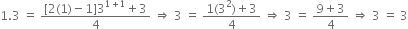 $1.3 = \frac{[2(1)-1]3^{1+1}+3}{4} \Rightarrow 3 = \frac{1(3^2)+3}{4} \Rightarrow 3 = \frac{9+3}{4} \Rightarrow 3 = 3$